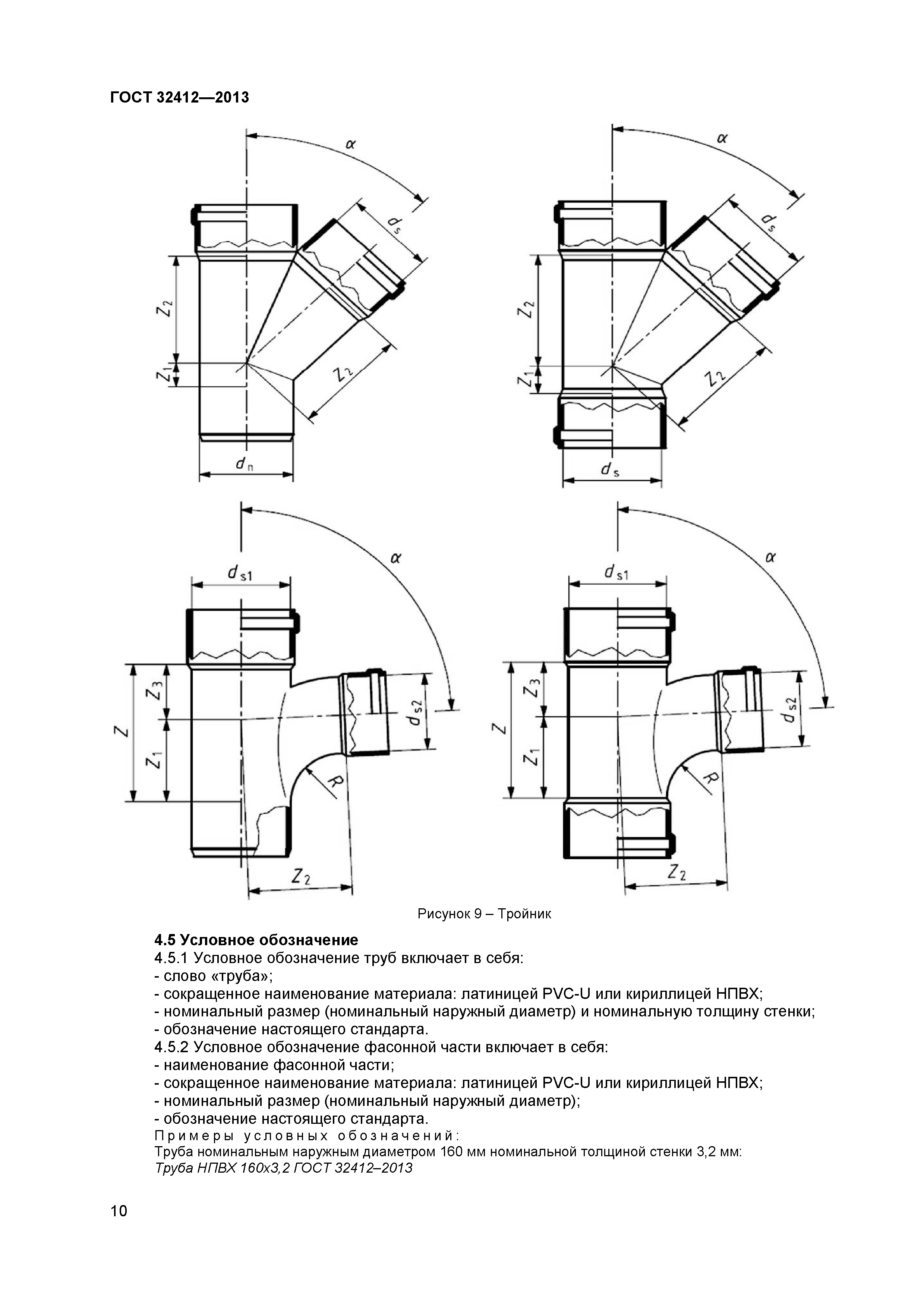 ГОСТ 32412—2013

$\alpha$
$d_s$
$Z_2$
$Z_1$
$Z_2$
$d_n$

$\alpha$
$d_s$
$Z_2$
$Z_1$
$Z_2$
$d_s$

$\alpha$
$d_{s1}$
$Z_3$
$Z$
$Z_1$
$d_{s2}$
$R$
$Z_2$

$\alpha$
$d_{s1}$
$Z_3$
$Z$
$Z_1$
$d_{s2}$
$R$
$Z_2$

Рисунок 9 – Тройник

4.5 Условное обозначение
4.5.1 Условное обозначение труб включает в себя:
- слово «труба»;
- сокращенное наименование материала: латиницей PVC-U или кириллицей НПВХ;
- номинальный размер (номинальный наружный диаметр) и номинальную толщину стенки;
- обозначение настоящего стандарта.
4.5.2 Условное обозначение фасонной части включает в себя:
- наименование фасонной части;
- сокращенное наименование материала: латиницей PVC-U или кириллицей НПВХ;
- номинальный размер (номинальный наружный диаметр);
- обозначение настоящего стандарта.
Примеры условных обозначений:
Труба номинальным наружным диаметром 160 мм номинальной толщиной стенки 3,2 мм:
Труба НПВХ 160х3,2 ГОСТ 32412–2013

10